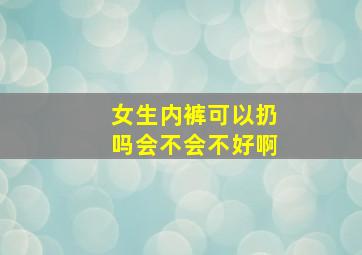 女生内裤可以扔吗会不会不好啊